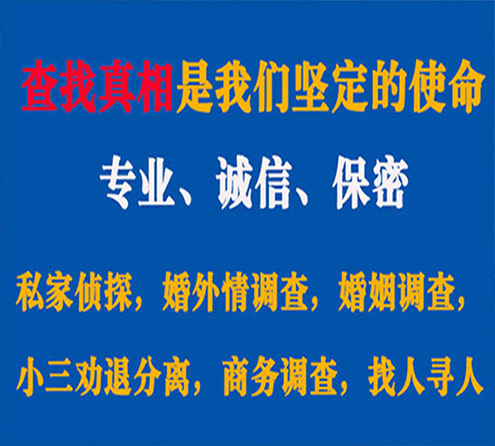 查找真相是我们坚定的使命

专业、诚信、保密

私家侦探，婚外情调查，婚姻调查，

小三劝退分离，商务调查，找人寻人